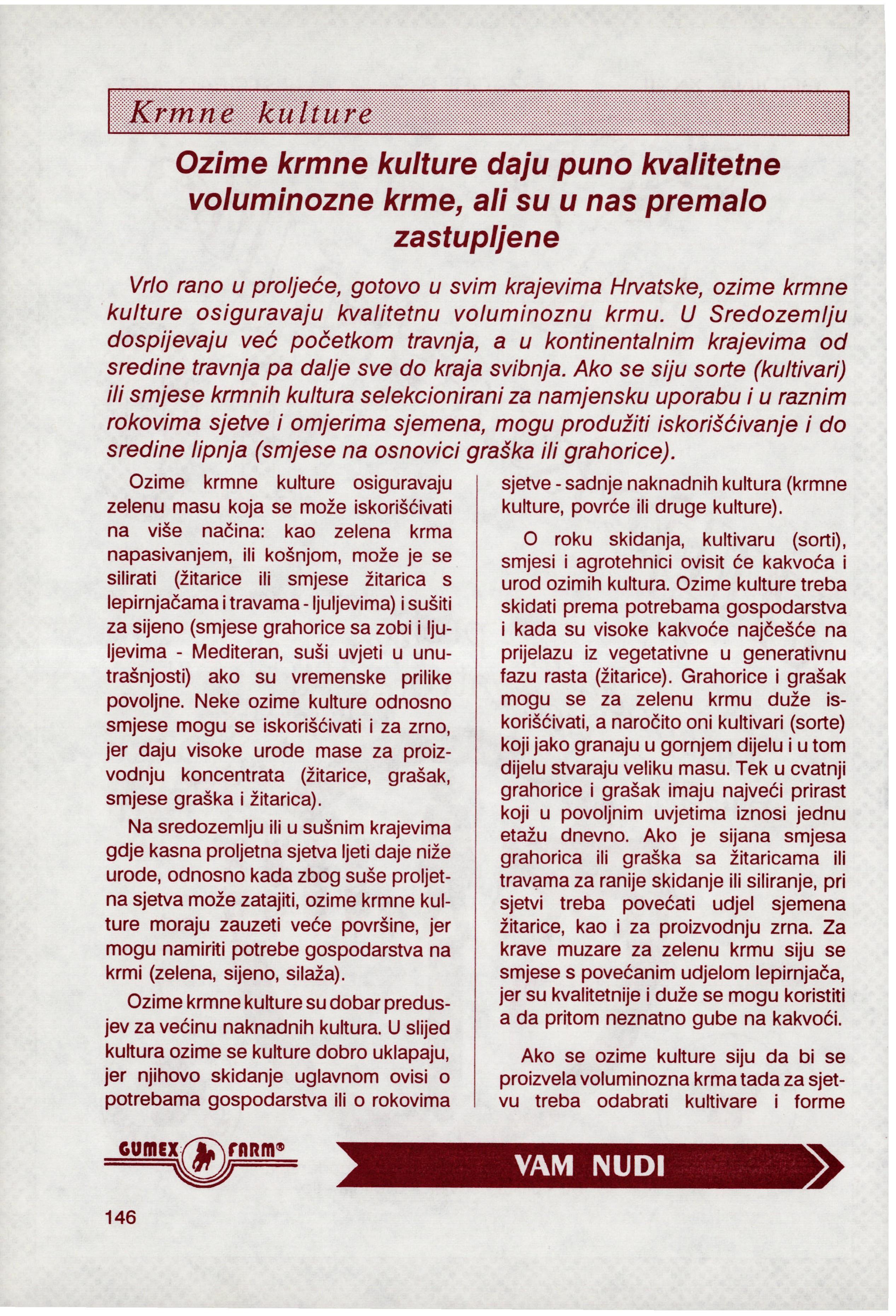 Krmne kulture

Ozime krmne kulture daju puno kvalitetne voluminozne krme, ali su u nas premalo zastupljene

Vrlo rano u proljeće, gotovo u svim krajevima Hrvatske, ozime krmne kulture osiguravaju kvalitetnu voluminoznu krmu. U Sredozemlju dospijevaju već početkom travnja, a u kontinentalnim krajevima od sredine travnja pa dalje sve do kraja svibnja. Ako se siju sorte (kultivari) ili smjese krmnih kultura selekcionirani za namjensku uporabu i u raznim rokovima sjetve i omjerima sjemena, mogu produžiti iskorišćivanje i do sredine lipnja (smjese na osnovici graška ili grahorice).

Ozime krmne kulture osiguravaju zelenu masu koja se može iskorišćivati na više načina: kao zelena krma napasivanjem, ili košnjom, može je se silirati (žitarice ili smjese žitarica s lepirnjačama i travama - ljuljevima) i sušiti za sijeno (smjese grahorice sa zobi i ljuljevima - Mediteran, suši uvjeti u unutrašnjosti) ako su vremenske prilike povoljne. Neke ozime kulture odnosno smjese mogu se iskorišćivati i za zrno, jer daju visoke urode mase za proizvodnju koncentrata (žitarice, grašak, smjese graška i žitarica).

Na sredozemlju ili u sušnim krajevima gdje kasna proljetna sjetva ljeti daje niže urode, odnosno kada zbog suše proljetna sjetva može zatajiti, ozime krmne kulture moraju zauzeti veće površine, jer mogu namiriti potrebe gospodarstva na krmi (zelena, sijeno, silaža).

Ozime krmne kulture su dobar predusjev za većinu naknadnih kultura. U slijed kultura ozime se kulture dobro uklapaju, jer njihovo skidanje uglavnom ovisi o potrebama gospodarstva ili o rokovima sjetve - sadnje naknadnih kultura (krmne kulture, povrće ili druge kulture).

O roku skidanja, kultivaru (sorti), smjesi i agrotehnici ovisit će kakvoća i urod ozimih kultura. Ozime kulture treba skidati prema potrebama gospodarstva i kada su visoke kakvoće najčešće na prijelazu iz vegetativne u generativnu fazu rasta (žitarice). Grahorice i grašak mogu se za zelenu krmu duže iskorišćivati, a naročito oni kultivari (sorte) koji jako granaju u gornjem dijelu i u tom dijelu stvaraju veliku masu. Tek u cvatnji grahorice i grašak imaju najveći prirast koji u povoljnim uvjetima iznosi jednu etažu dnevno. Ako je sijana smjesa grahorica ili graška sa žitaricama ili travama za ranije skidanje ili siliranje, pri sjetvi treba povećati udjel sjemena žitarice, kao i za proizvodnju zrna. Za krave muzare za zelenu krmu siju se smjese s povećanim udjelom lepirnjača, jer su kvalitetnije i duže se mogu koristiti a da pritom neznatno gube na kakvoći.

Ako se ozime kulture siju da bi se proizvela voluminozna krma tada za sjetvu treba odabrati kultivare i forme

GUMEX FARM®

VAM NUDI

146